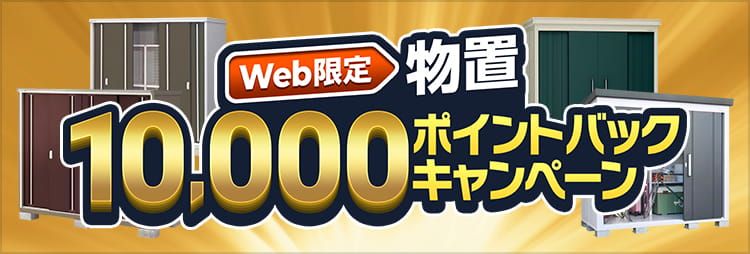 Web限定 物置

10,000 ポイントバック キャンペーン